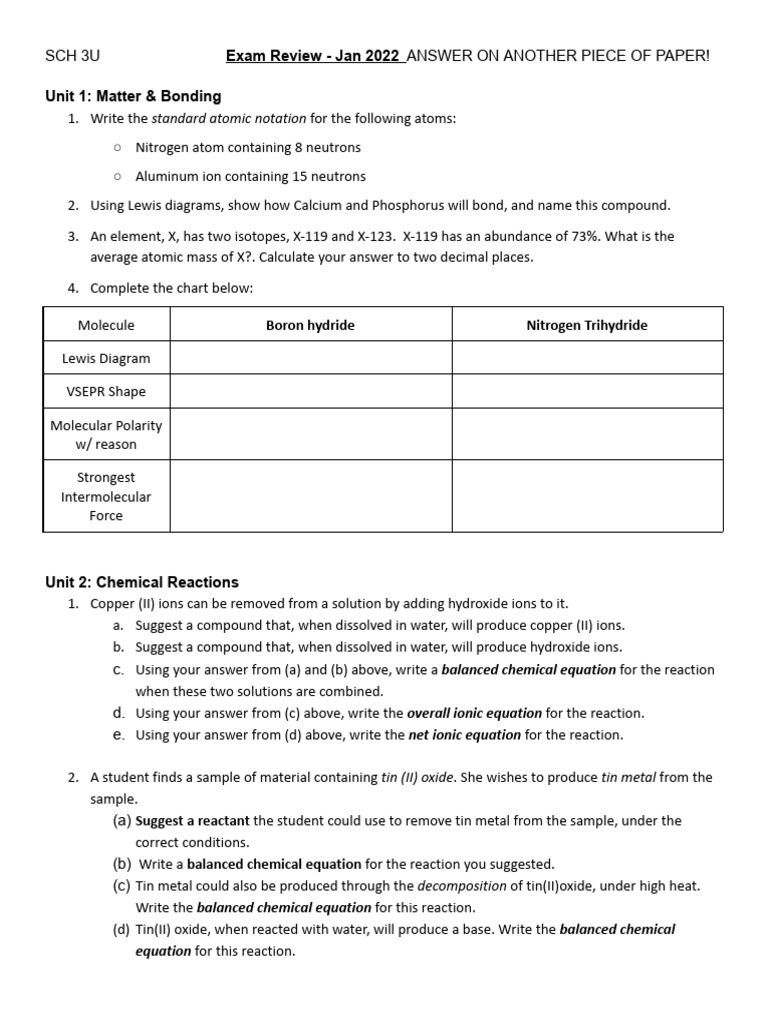 SCH 3U Exam Review - Jan 2022 ANSWER ON ANOTHER PIECE OF PAPER!

Unit 1: Matter & Bonding

1. Write the standard atomic notation for the following atoms:
○ Nitrogen atom containing 8 neutrons
○ Aluminum ion containing 15 neutrons

2. Using Lewis diagrams, show how Calcium and Phosphorus will bond, and name this compound.

3. An element, X, has two isotopes, X-119 and X-123. X-119 has an abundance of 73%. What is the average atomic mass of X?. Calculate your answer to two decimal places.

4. Complete the chart below:

| Molecule | Boron hydride | Nitrogen Trihydride |
|---|---|---|
| Lewis Diagram | | |
| VSEPR Shape | | |
| Molecular Polarity w/ reason | | |
| Strongest Intermolecular Force | | |

Unit 2: Chemical Reactions

1. Copper (II) ions can be removed from a solution by adding hydroxide ions to it.
a. Suggest a compound that, when dissolved in water, will produce copper (II) ions.
b. Suggest a compound that, when dissolved in water, will produce hydroxide ions.
c. Using your answer from (a) and (b) above, write a balanced chemical equation for the reaction when these two solutions are combined.
d. Using your answer from (c) above, write the overall ionic equation for the reaction.
e. Using your answer from (d) above, write the net ionic equation for the reaction.

2. A student finds a sample of material containing tin (II) oxide. She wishes to produce tin metal from the sample.
(a) Suggest a reactant the student could use to remove tin metal from the sample, under the correct conditions.
(b) Write a balanced chemical equation for the reaction you suggested.
(c) Tin metal could also be produced through the decomposition of tin(II)oxide, under high heat. Write the balanced chemical equation for this reaction.
(d) Tin(II) oxide, when reacted with water, will produce a base. Write the balanced chemical equation for this reaction.